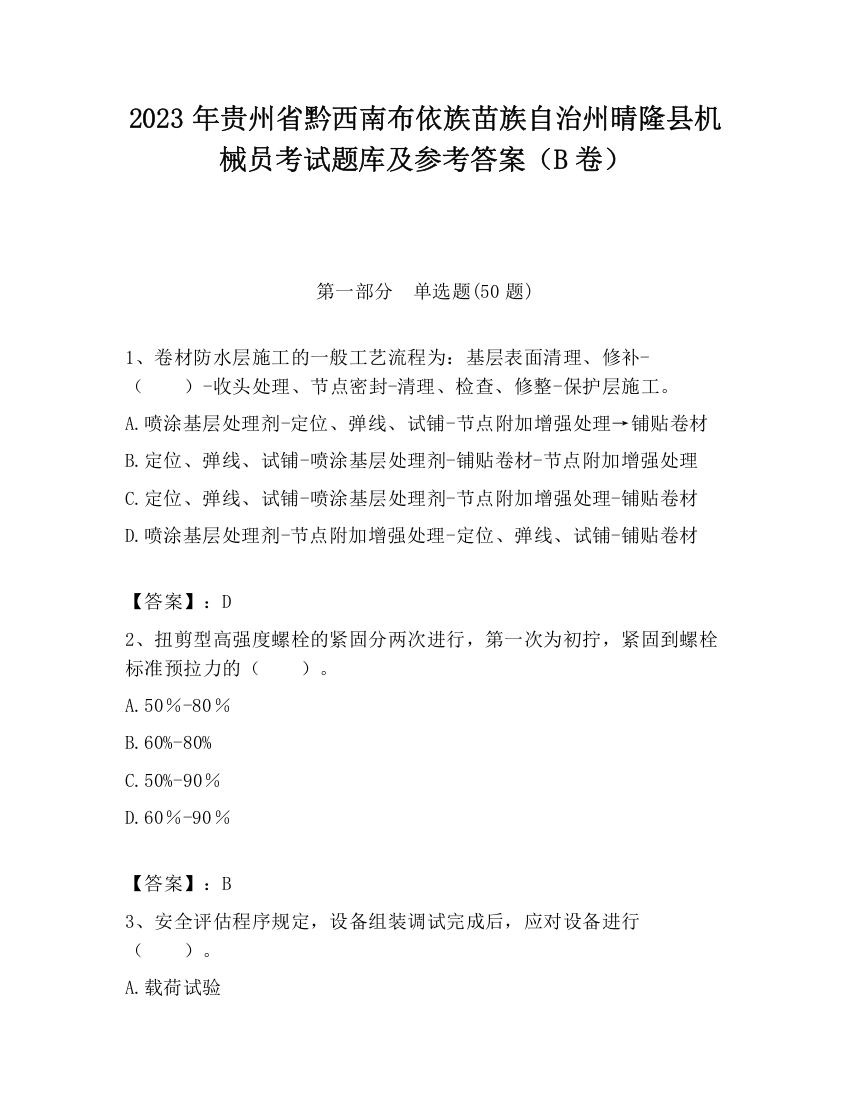 2023 年贵州省黔西南布依族苗族自治州晴隆县机械员考试题库及参考答案（B 卷）

第一部分　单选题(50 题)

1、卷材防水层施工的一般工艺流程为：基层表面清理、修补-（　　）-收头处理、节点密封-清理、检查、修整-保护层施工。

A.喷涂基层处理剂-定位、弹线、试铺-节点附加增强处理→铺贴卷材

B.定位、弹线、试铺-喷涂基层处理剂-铺贴卷材-节点附加增强处理

C.定位、弹线、试铺-喷涂基层处理剂-节点附加增强处理-铺贴卷材

D.喷涂基层处理剂-节点附加增强处理-定位、弹线、试铺-铺贴卷材

【答案】：D

2、扭剪型高强度螺栓的紧固分两次进行，第一次为初拧，紧固到螺栓标准预拉力的（　　）。

A.50％-80％

B.60%-80%

C.50%-90％

D.60％-90％

【答案】：B

3、安全评估程序规定，设备组装调试完成后，应对设备进行（　　）。

A.载荷试验